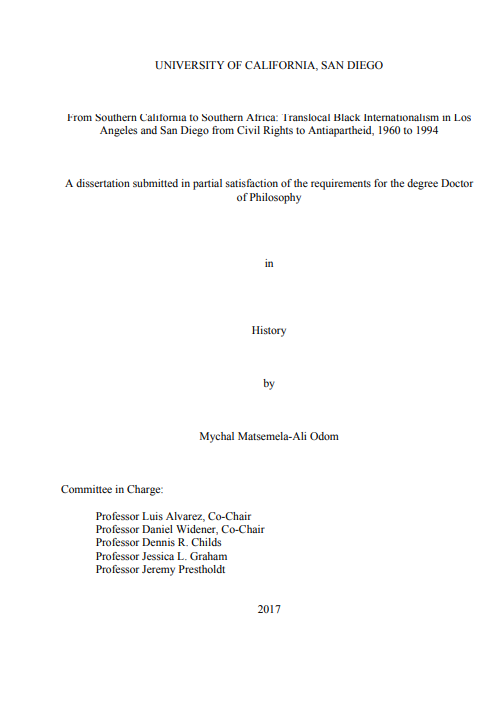 UNIVERSITY OF CALIFORNIA, SAN DIEGO

From Southern California to Southern Africa: Translocal Black Internationalism in Los Angeles and San Diego from Civil Rights to Antiapartheid, 1960 to 1994

A dissertation submitted in partial satisfaction of the requirements for the degree Doctor of Philosophy

in

History

by

Mychal Matsemela-Ali Odom

Committee in Charge:

Professor Luis Alvarez, Co-Chair
Professor Daniel Widener, Co-Chair
Professor Dennis R. Childs
Professor Jessica L. Graham
Professor Jeremy Prestholdt

2017